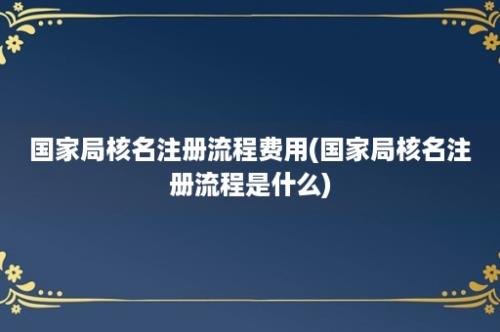 国家局核名注册流程费用(国家局核名注册流程是什么)